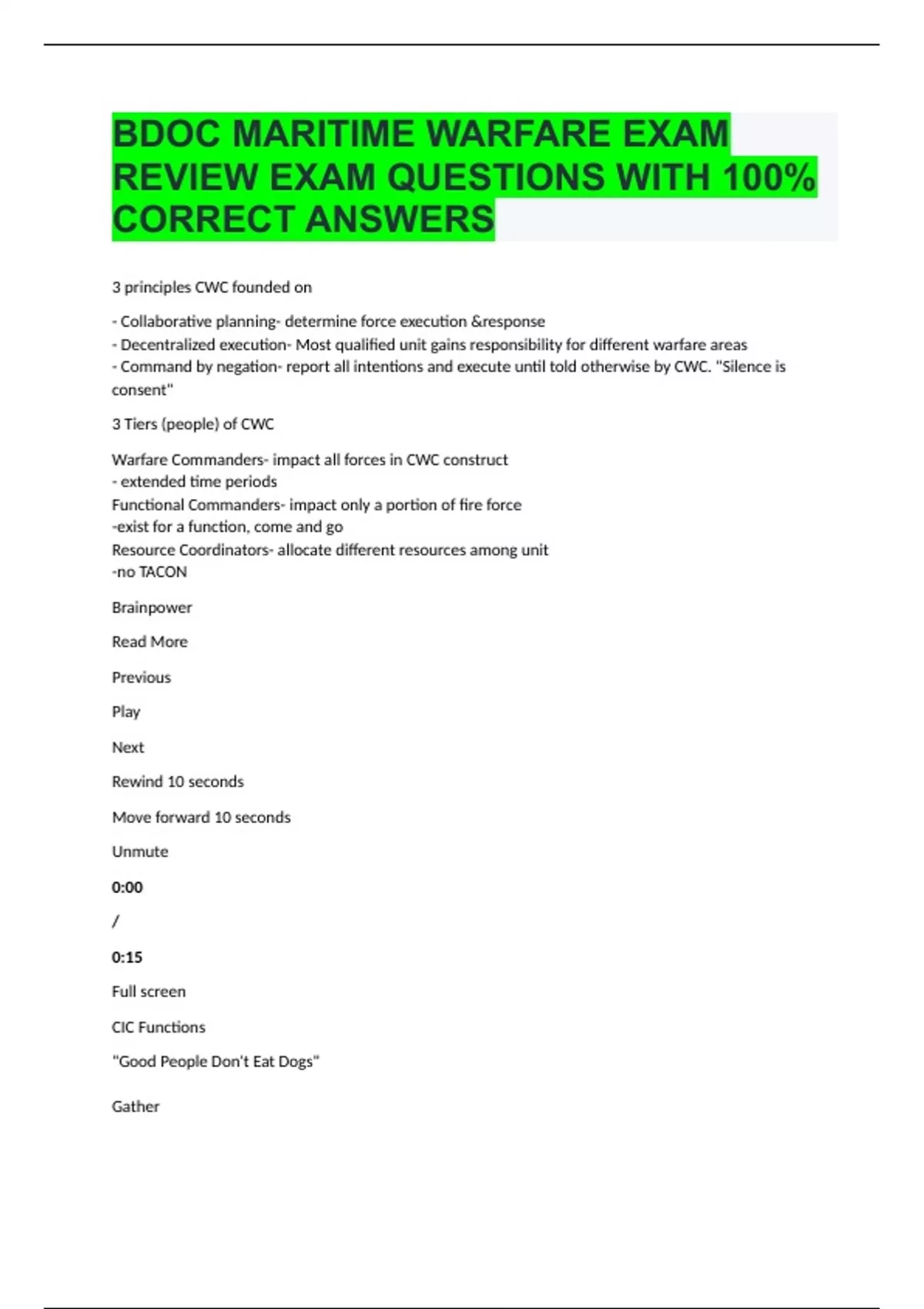 BDOC MARITIME WARFARE EXAM REVIEW EXAM QUESTIONS WITH 100% CORRECT ANSWERS

3 principles CWC founded on

- Collaborative planning- determine force execution &response
- Decentralized execution- Most qualified unit gains responsibility for different warfare areas
- Command by negation- report all intentions and execute until told otherwise by CWC. "Silence is consent"

3 Tiers (people) of CWC

Warfare Commanders- impact all forces in CWC construct
- extended time periods
Functional Commanders- impact only a portion of fire force
-exist for a function, come and go
Resource Coordinators- allocate different resources among unit
-no TACON

Brainpower

Read More

Previous

Play

Next

Rewind 10 seconds

Move forward 10 seconds

Unmute

0:00

/

0:15

Full screen

CIC Functions

"Good People Don't Eat Dogs"

Gather